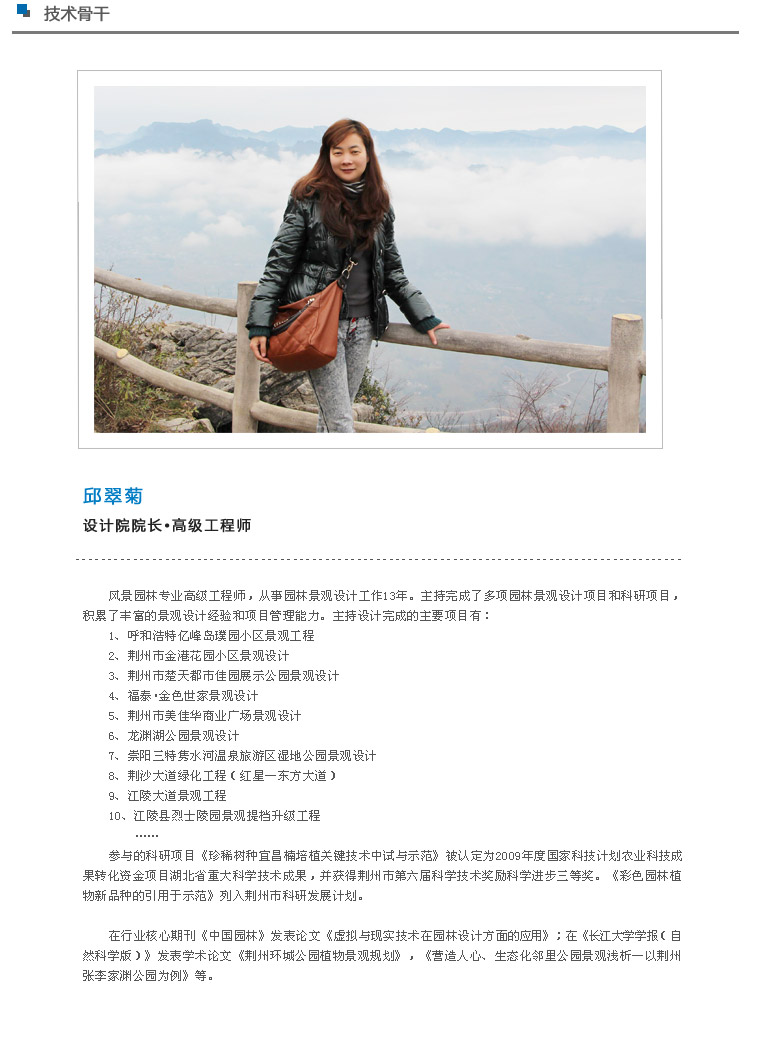 技术骨干

邱翠菊

设计院院长•高级工程师

风景园林专业高级工程师，从事园林景观设计工作13年。主持完成了多项园林景观设计项目和科研项目，积累了丰富的景观设计经验和项目管理能力。主持设计完成的主要项目有：

1、呼和浩特亿峰岛璞园小区景观工程
2、荆州市金港花园小区景观设计
3、荆州市楚天都市佳园展示公园景观设计
4、福泰•金色世家景观设计
5、荆州市美佳华商业广场景观设计
6、龙渊湖公园景观设计
7、崇阳三特隽水河温泉旅游区湿地公园景观设计
8、荆沙大道绿化工程（红星一东方大道）
9、江陵大道景观工程
10、江陵县烈士陵园景观提档升级工程
……

参与的科研项目《珍稀树种宜昌楠培植关键技术中试与示范》被认定为2009年度国家科技计划农业科技成果转化资金项目湖北省重大科学技术成果，并获得荆州市第六届科学技术奖励科学进步三等奖。《彩色园林植物新品种的引用于示范》列入荆州市科研发展计划。

在行业核心期刊《中国园林》发表论文《虚拟与现实技术在园林设计方面的应用》；在《长江大学学报（自然科学版）》发表学术论文《荆州环城公园植物景观规划》，《营造人心、生态化邻里公园景观浅析一以荆州张李家渊公园为例》等。